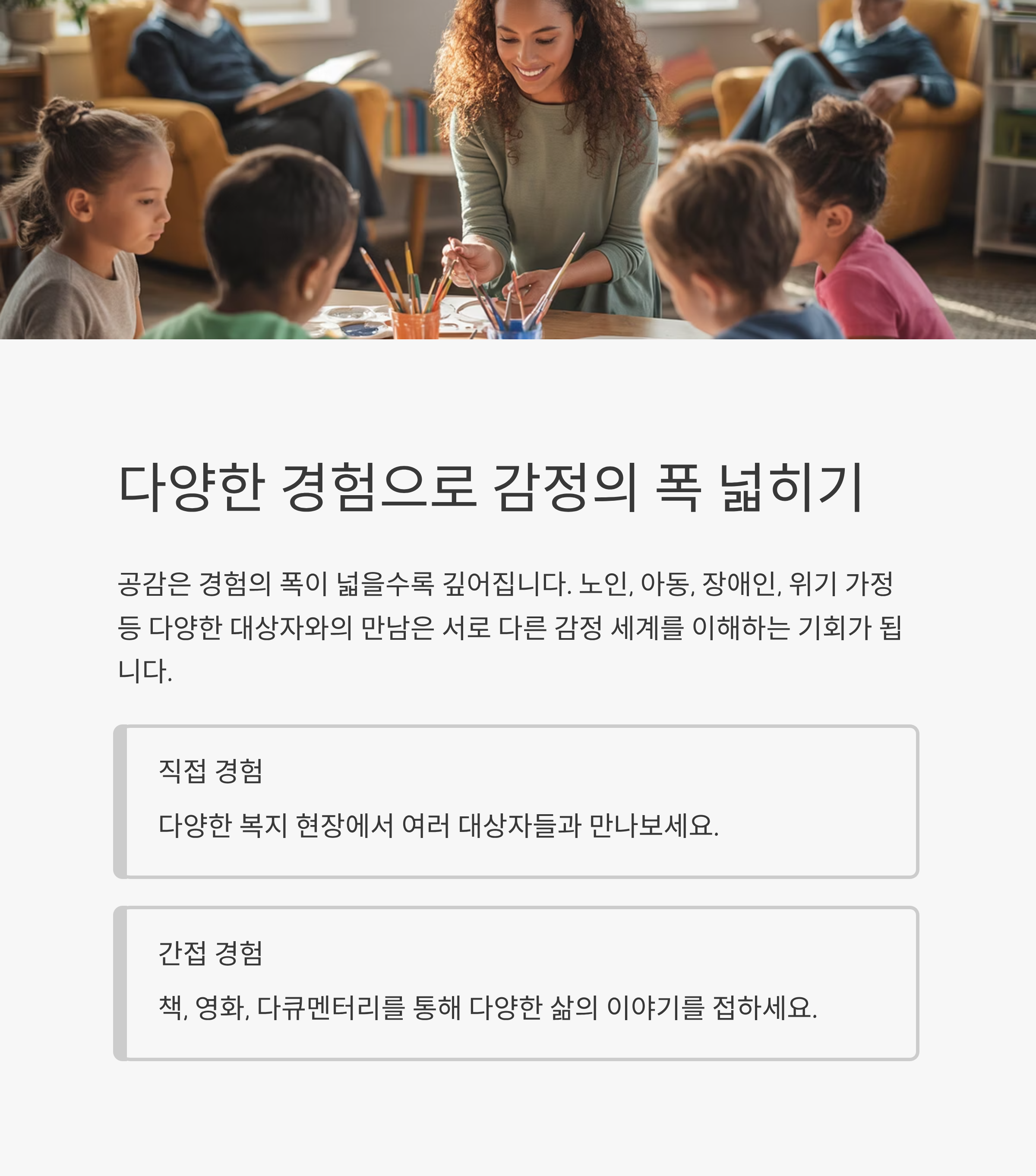 다양한 경험으로 감정의 폭 넓히기

공감은 경험의 폭이 넓을수록 깊어집니다. 노인, 아동, 장애인, 위기 가정 등 다양한 대상자와의 만남은 서로 다른 감정 세계를 이해하는 기회가 됩니다.

직접 경험

다양한 복지 현장에서 여러 대상자들과 만나보세요.

간접 경험

책, 영화, 다큐멘터리를 통해 다양한 삶의 이야기를 접하세요.